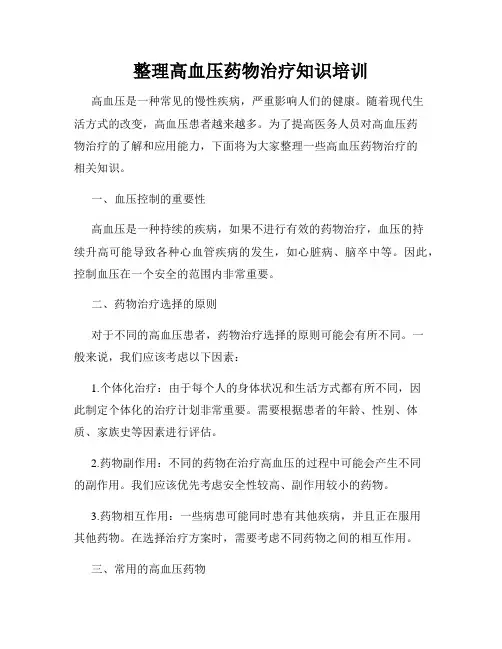 整理高血压药物治疗知识培训

高血压是一种常见的慢性疾病，严重影响人们的健康。随着现代生活方式的改变，高血压患者越来越多。为了提高医务人员对高血压药物治疗的了解和应用能力，下面将为大家整理一些高血压药物治疗的相关知识。

一、血压控制的重要性

高血压是一种持续的疾病，如果不进行有效的药物治疗，血压的持续升高可能导致各种心血管疾病的发生，如心脏病、脑卒中等。因此，控制血压在一个安全的范围内非常重要。

二、药物治疗选择的原则

对于不同的高血压患者，药物治疗选择的原则可能会有所不同。一般来说，我们应该考虑以下因素：

1.个体化治疗：由于每个人的身体状况和生活方式都有所不同，因此制定个体化的治疗计划非常重要。需要根据患者的年龄、性别、体质、家族史等因素进行评估。

2.药物副作用：不同的药物在治疗高血压的过程中可能会产生不同的副作用。我们应该优先考虑安全性较高、副作用较小的药物。

3.药物相互作用：一些病患可能同时患有其他疾病，并且正在服用其他药物。在选择治疗方案时，需要考虑不同药物之间的相互作用。

三、常用的高血压药物